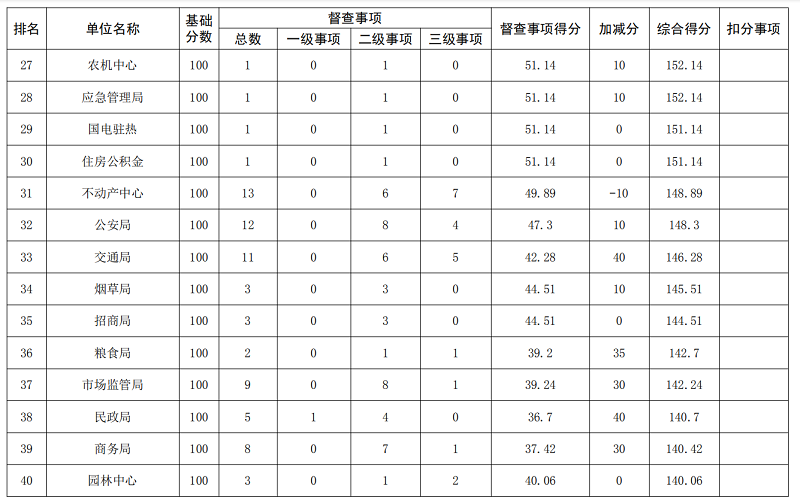 | 排名 | 单位名称 | 基础分数 | 督查事项 总数 | 督查事项 一级事项 | 督查事项 二级事项 | 督查事项 三级事项 | 督查事项得分 | 加减分 | 综合得分 | 扣分事项 |
|---|---|---|---|---|---|---|---|---|---|---|
| 27 | 农机中心 | 100 | 1 | 0 | 1 | 0 | 51.14 | 10 | 152.14 | |
| 28 | 应急管理局 | 100 | 1 | 0 | 1 | 0 | 51.14 | 10 | 152.14 | |
| 29 | 国电驻热 | 100 | 1 | 0 | 1 | 0 | 51.14 | 0 | 151.14 | |
| 30 | 住房公积金 | 100 | 1 | 0 | 1 | 0 | 51.14 | 0 | 151.14 | |
| 31 | 不动产中心 | 100 | 13 | 0 | 6 | 7 | 49.89 | -10 | 148.89 | |
| 32 | 公安局 | 100 | 12 | 0 | 8 | 4 | 47.3 | 10 | 148.3 | |
| 33 | 交通局 | 100 | 11 | 0 | 6 | 5 | 42.28 | 40 | 146.28 | |
| 34 | 烟草局 | 100 | 3 | 0 | 3 | 0 | 44.51 | 10 | 145.51 | |
| 35 | 招商局 | 100 | 3 | 0 | 3 | 0 | 44.51 | 0 | 144.51 | |
| 36 | 粮食局 | 100 | 2 | 0 | 1 | 1 | 39.2 | 35 | 142.7 | |
| 37 | 市场监管局 | 100 | 9 | 0 | 8 | 1 | 39.24 | 30 | 142.24 | |
| 38 | 民政局 | 100 | 5 | 1 | 4 | 0 | 36.7 | 40 | 140.7 | |
| 39 | 商务局 | 100 | 8 | 0 | 7 | 1 | 37.42 | 30 | 140.42 | |
| 40 | 园林中心 | 100 | 3 | 0 | 1 | 2 | 40.06 | 0 | 140.06 | |